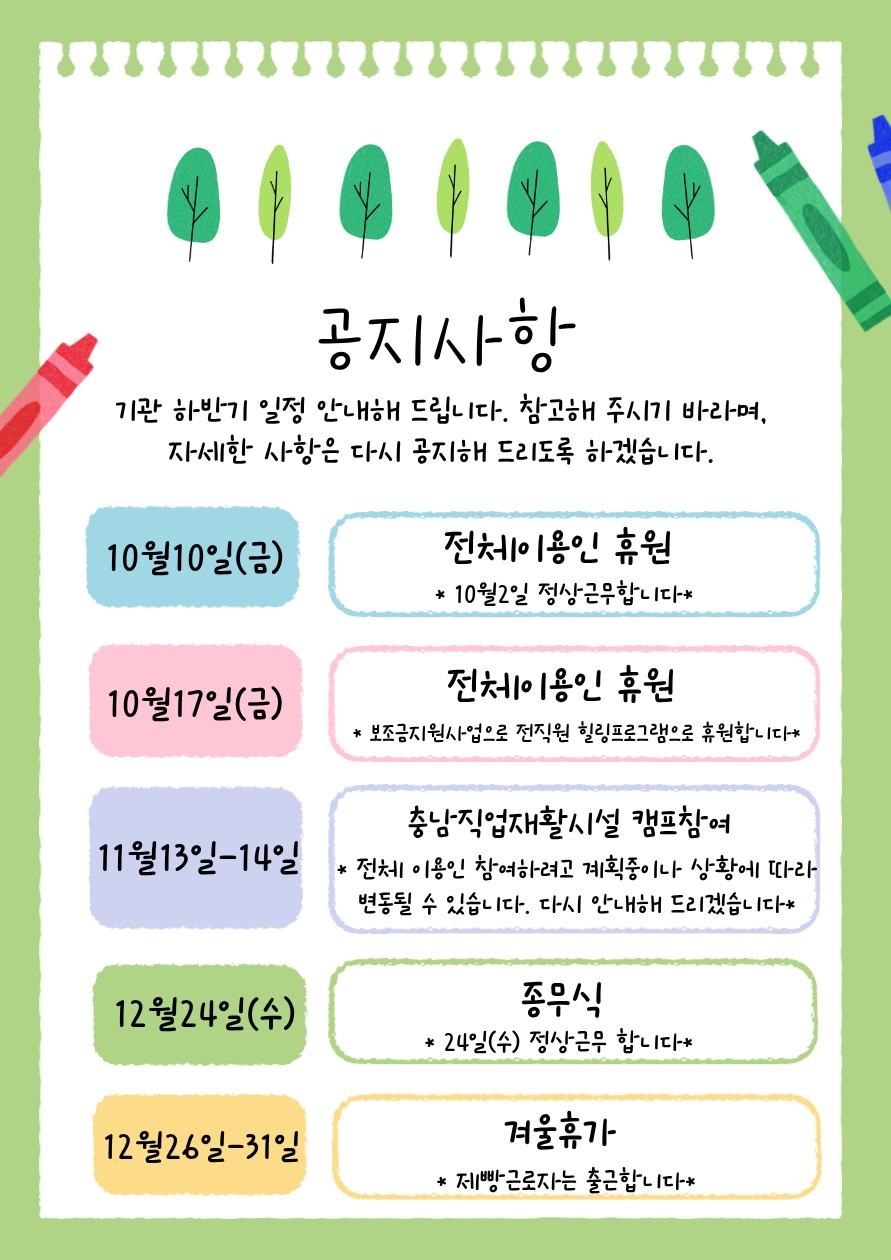 공지사항

기관 하반기 일정 안내해 드립니다. 참고해 주시기 바라며, 자세한 사항은 다시 공지해 드리도록 하겠습니다.

10월10일(금)

전체이용인 휴원
* 10월2일 정상근무합니다*

10월17일(금)

전체이용인 휴원
* 보조금지원사업으로 전직원 힐링프로그램으로 휴원합니다*

11월13일-14일

충남직업재활시설 캠프참여
* 전체 이용인 참여하려고 계획중이나 상황에 따라 변동될 수 있습니다. 다시 안내해 드리겠습니다*

12월24일(수)

종무식
* 24일(수) 정상근무 합니다*

12월26일-31일

겨울휴가
* 제빵근로자는 출근합니다*